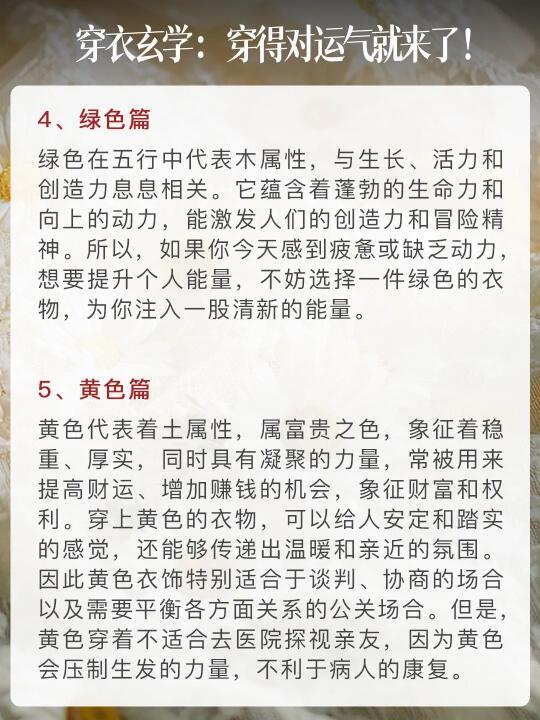 穿衣玄学：穿得对运气就来了！

4、绿色篇

绿色在五行中代表木属性，与生长、活力和创造力息息相关。它蕴含着蓬勃的生命力和向上的动力，能激发人们的创造力和冒险精神。所以，如果你今天感到疲惫或缺乏动力，想要提升个人能量，不妨选择一件绿色的衣物，为你注入一股清新的能量。

5、黄色篇

黄色代表着土属性，属富贵之色，象征着稳重、厚实，同时具有凝聚的力量，常被用来提高财运、增加赚钱的机会，象征财富和权利。穿上黄色的衣物，可以给人安定和踏实的感觉，还能够传递出温暖和亲近的氛围。因此黄色衣饰特别适合于谈判、协商的场合以及需要平衡各方面关系的公关场合。但是，黄色穿着不适合去医院探视亲友，因为黄色会压制生发的力量，不利于病人的康复。